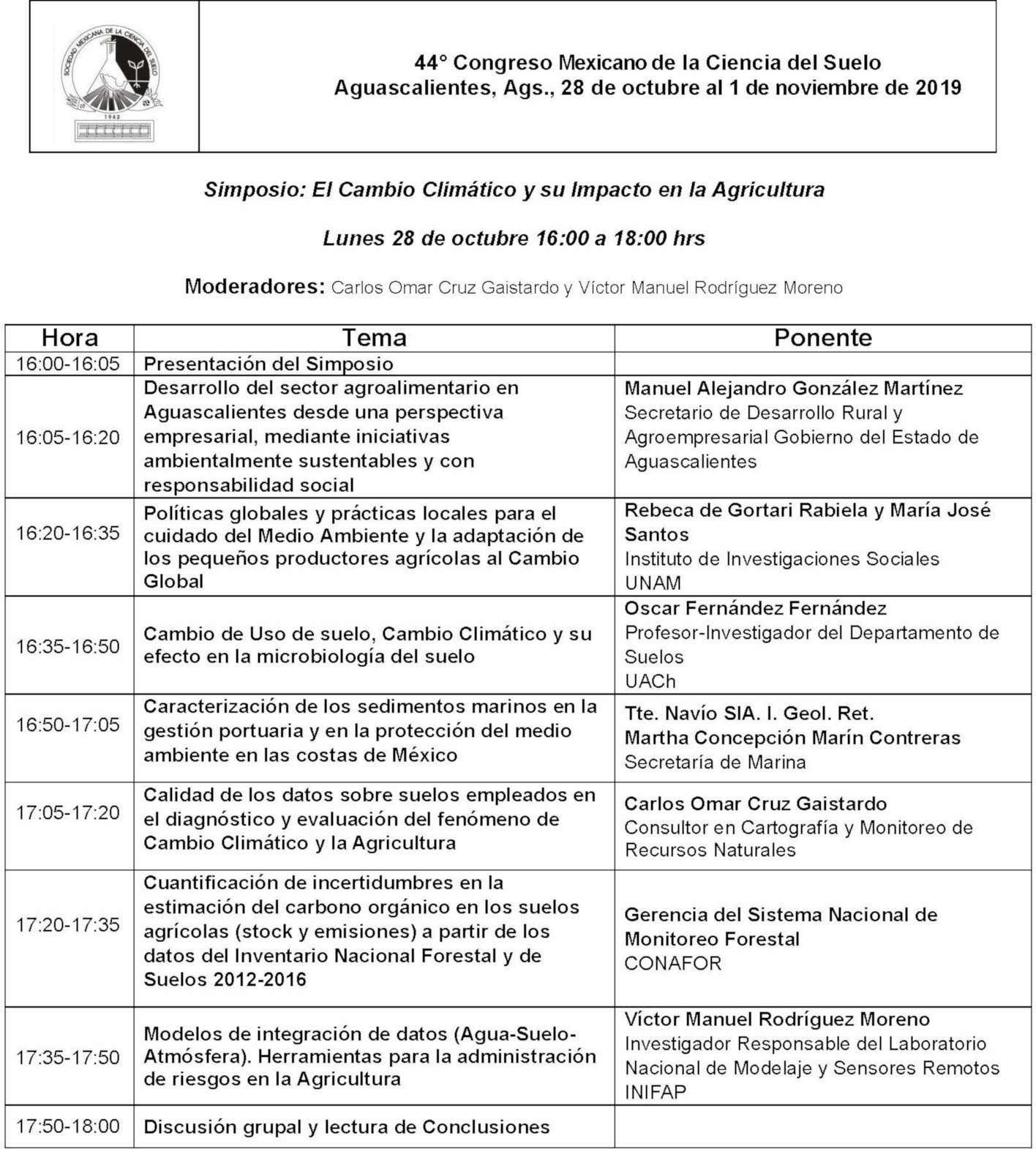 SOCIEDAD MEXICANA DE LA CIENCIA DEL SUELO
1962

44° Congreso Mexicano de la Ciencia del Suelo
Aguascalientes, Ags., 28 de octubre al 1 de noviembre de 2019

Simposio: El Cambio Climático y su Impacto en la Agricultura

Lunes 28 de octubre 16:00 a 18:00 hrs

Moderadores: Carlos Omar Cruz Gaistardo y Víctor Manuel Rodríguez Moreno

| Hora | Tema | Ponente |
|---|---|---|
| 16:00-16:05 | Presentación del Simposio | |
| 16:05-16:20 | Desarrollo del sector agroalimentario en Aguascalientes desde una perspectiva empresarial, mediante iniciativas ambientalmente sustentables y con responsabilidad social | Manuel Alejandro González Martínez Secretario de Desarrollo Rural y Agroempresarial Gobierno del Estado de Aguascalientes |
| 16:20-16:35 | Políticas globales y prácticas locales para el cuidado del Medio Ambiente y la adaptación de los pequeños productores agrícolas al Cambio Global | Rebeca de Gortari Rabiela y María José Santos Instituto de Investigaciones Sociales UNAM |
| 16:35-16:50 | Cambio de Uso de suelo, Cambio Climático y su efecto en la microbiología del suelo | Oscar Fernández Fernández Profesor-Investigador del Departamento de Suelos UACh |
| 16:50-17:05 | Caracterización de los sedimentos marinos en la gestión portuaria y en la protección del medio ambiente en las costas de México | Tte. Navío SIA. I. Geol. Ret. Martha Concepción Marín Contreras Secretaría de Marina |
| 17:05-17:20 | Calidad de los datos sobre suelos empleados en el diagnóstico y evaluación del fenómeno de Cambio Climático y la Agricultura | Carlos Omar Cruz Gaistardo Consultor en Cartografía y Monitoreo de Recursos Naturales |
| 17:20-17:35 | Cuantificación de incertidumbres en la estimación del carbono orgánico en los suelos agrícolas (stock y emisiones) a partir de los datos del Inventario Nacional Forestal y de Suelos 2012-2016 | Gerencia del Sistema Nacional de Monitoreo Forestal CONAFOR |
| 17:35-17:50 | Modelos de integración de datos (Agua-Suelo-Atmósfera). Herramientas para la administración de riesgos en la Agricultura | Víctor Manuel Rodríguez Moreno Investigador Responsable del Laboratorio Nacional de Modelaje y Sensores Remotos INIFAP |
| 17:50-18:00 | Discusión grupal y lectura de Conclusiones | |